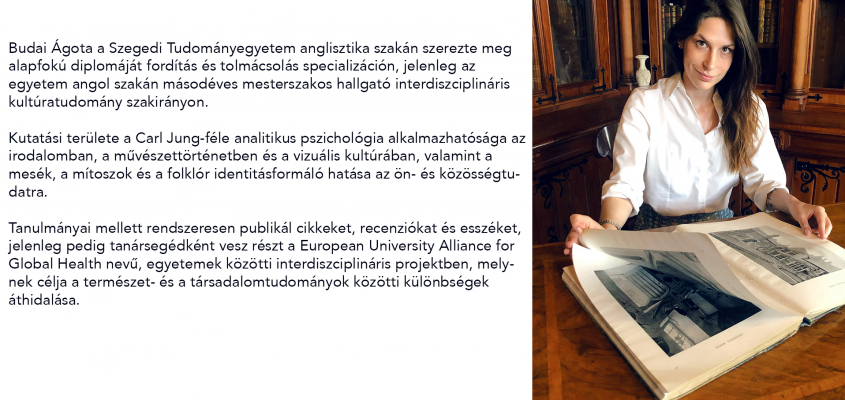 Budai Ágota a Szegedi Tudományegyetem anglisztika szakán szerezte meg alapfokú diplomáját fordítás és tolmácsolás specializáción, jelenleg az egyetem angol szakán másodéves mesterszakos hallgató interdiszciplináris kultúratudomány szakirányon.

Kutatási területe a Carl Jung-féle analitikus pszichológia alkalmazhatósága az irodalomban, a művészettörténetben és a vizuális kultúrában, valamint a mesék, a mítoszok és a folklór identitásformáló hatása az ön- és közösségtudatra.

Tanulmányai mellett rendszeresen publikál cikkeket, recenziókat és esszéket, jelenleg pedig tanársegédként vesz részt a European University Alliance for Global Health nevű, egyetemek közötti interdiszciplináris projektben, melynek célja a természet- és a társadalomtudományok közötti különbségek áthidalása.